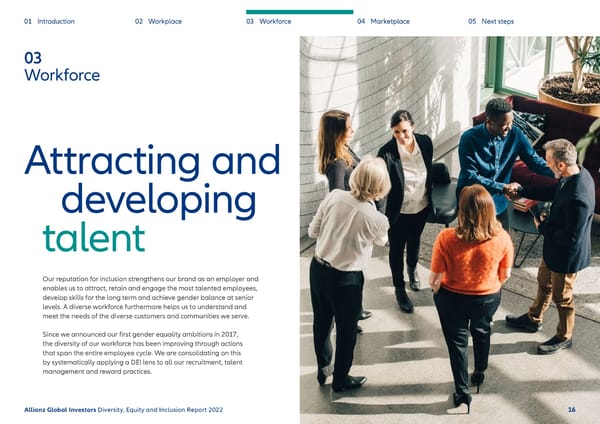 01 Introduction 02 Workplace 03 Workforce 04 Marketplace 05 Next steps

03
Workforce

Attracting and developing talent

Our reputation for inclusion strengthens our brand as an employer and enables us to attract, retain and engage the most talented employees, develop skills for the long term and achieve gender balance at senior levels. A diverse workforce furthermore helps us to understand and meet the needs of the diverse customers and communities we serve.

Since we announced our first gender equality ambitions in 2017, the diversity of our workforce has been improving through actions that span the entire employee cycle. We are consolidating on this by systematically applying a DEI lens to all our recruitment, talent management and reward practices.

Allianz Global Investors Diversity, Equity and Inclusion Report 2022

16